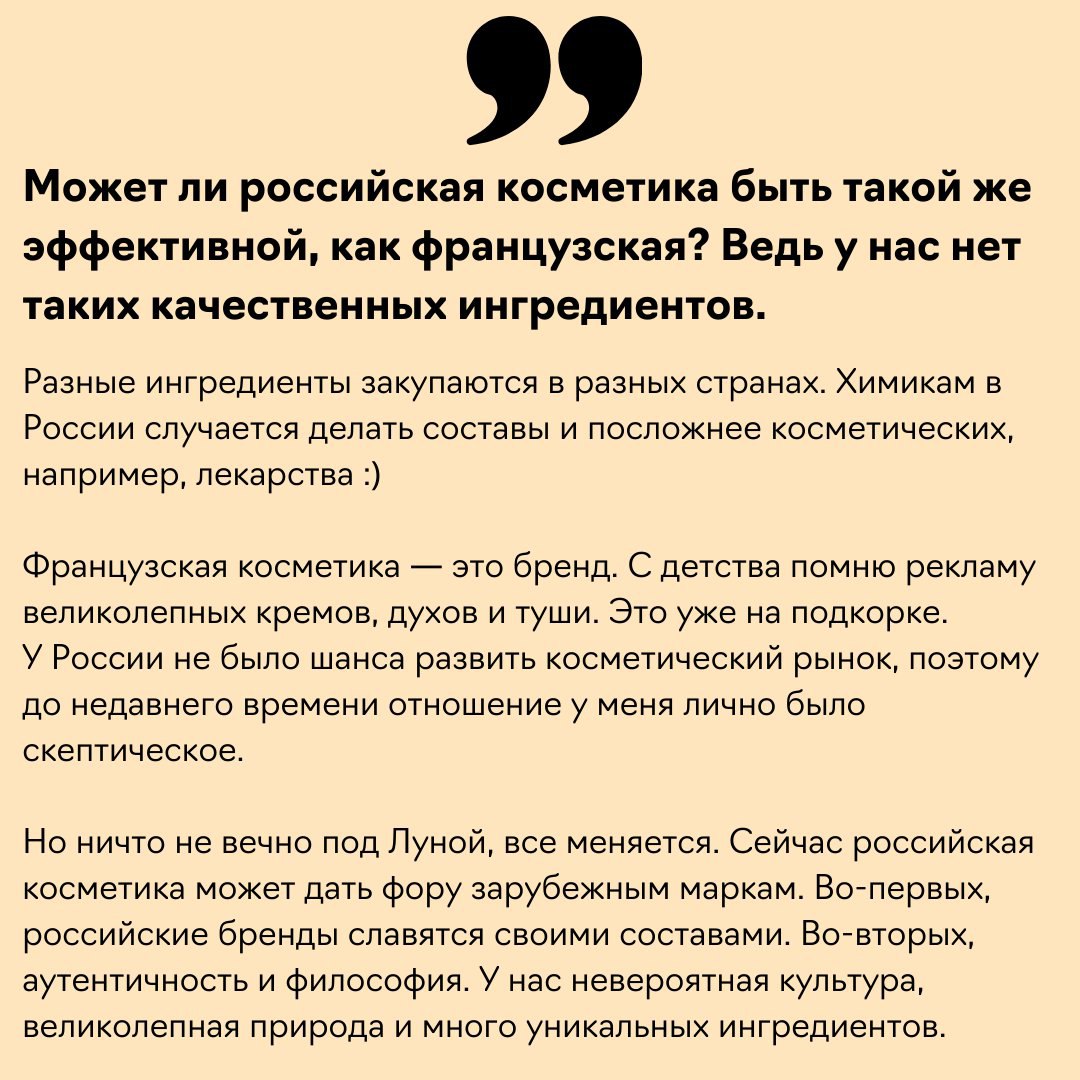 Может ли российская косметика быть такой же эффективной, как французская? Ведь у нас нет таких качественных ингредиентов.

Разные ингредиенты закупаются в разных странах. Химикам в России случается делать составы и посложнее косметических, например, лекарства :)

Французская косметика — это бренд. С детства помню рекламу великолепных кремов, духов и туши. Это уже на подкорке.
У России не было шанса развить косметический рынок, поэтому до недавнего времени отношение у меня лично было скептическое.

Но ничто не вечно под Луной, все меняется. Сейчас российская косметика может дать фору зарубежным маркам. Во-первых, российские бренды славятся своими составами. Во-вторых, аутентичность и философия. У нас невероятная культура, великолепная природа и много уникальных ингредиентов.